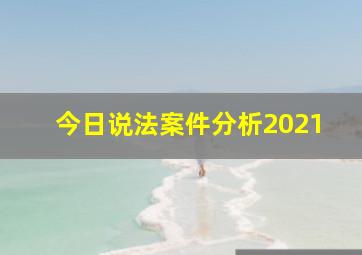 今日说法案件分析2021